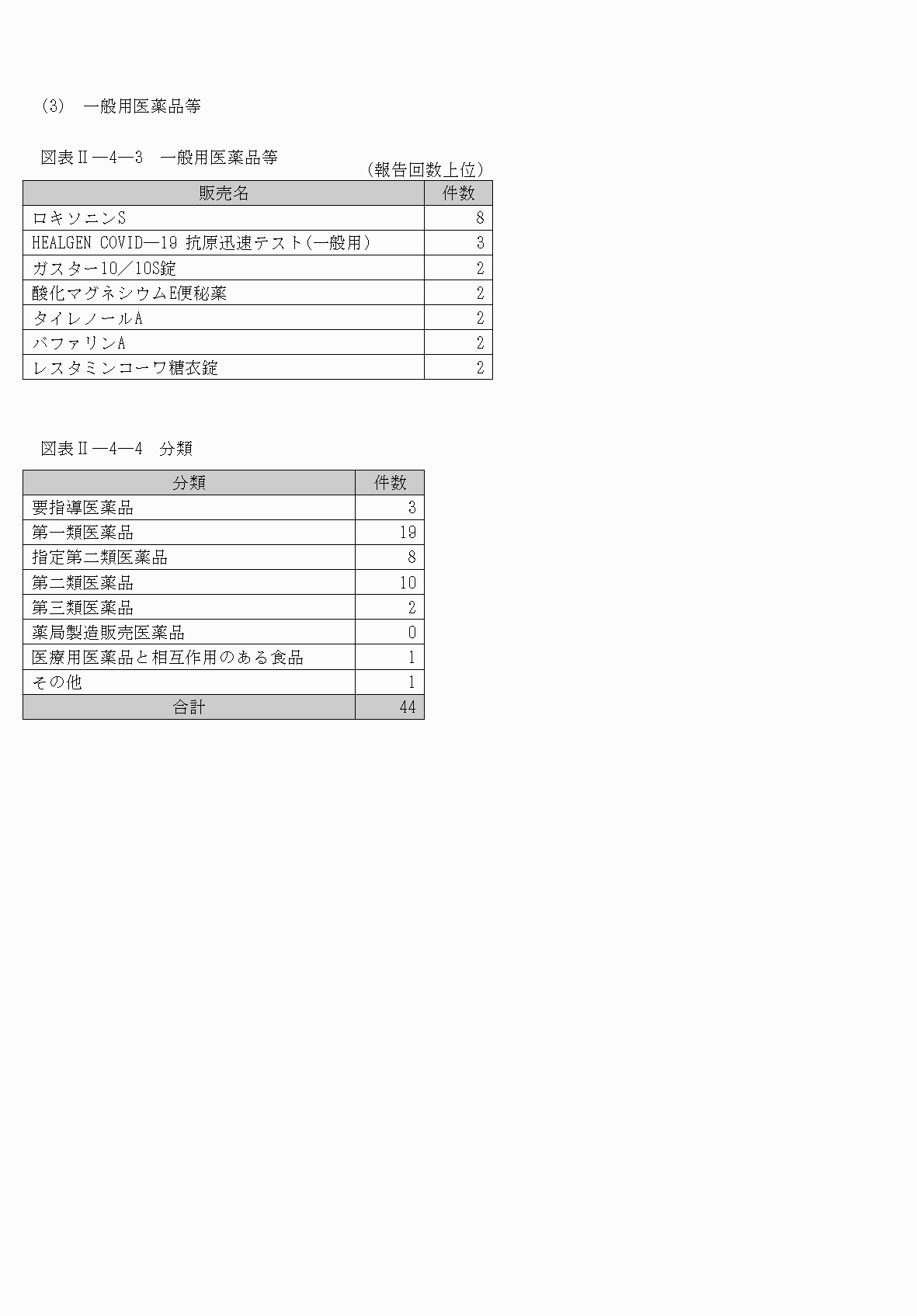 (3)　一般用医薬品等

図表Ⅱ―4―3　一般用医薬品等

（報告回数上位）

| 販売名 | 件数 |
|---|---|
| ロキソニンS | 8 |
| HEALGEN COVID―19 抗原迅速テスト（一般用） | 3 |
| ガスター10／10S錠 | 2 |
| 酸化マグネシウムE便秘薬 | 2 |
| タイレノールA | 2 |
| バファリンA | 2 |
| レスタミンコーワ糖衣錠 | 2 |

図表Ⅱ―4―4　分類

| 分類 | 件数 |
|---|---|
| 要指導医薬品 | 3 |
| 第一類医薬品 | 19 |
| 指定第二類医薬品 | 8 |
| 第二類医薬品 | 10 |
| 第三類医薬品 | 2 |
| 薬局製造販売医薬品 | 0 |
| 医療用医薬品と相互作用のある食品 | 1 |
| その他 | 1 |
| 合計 | 44 |